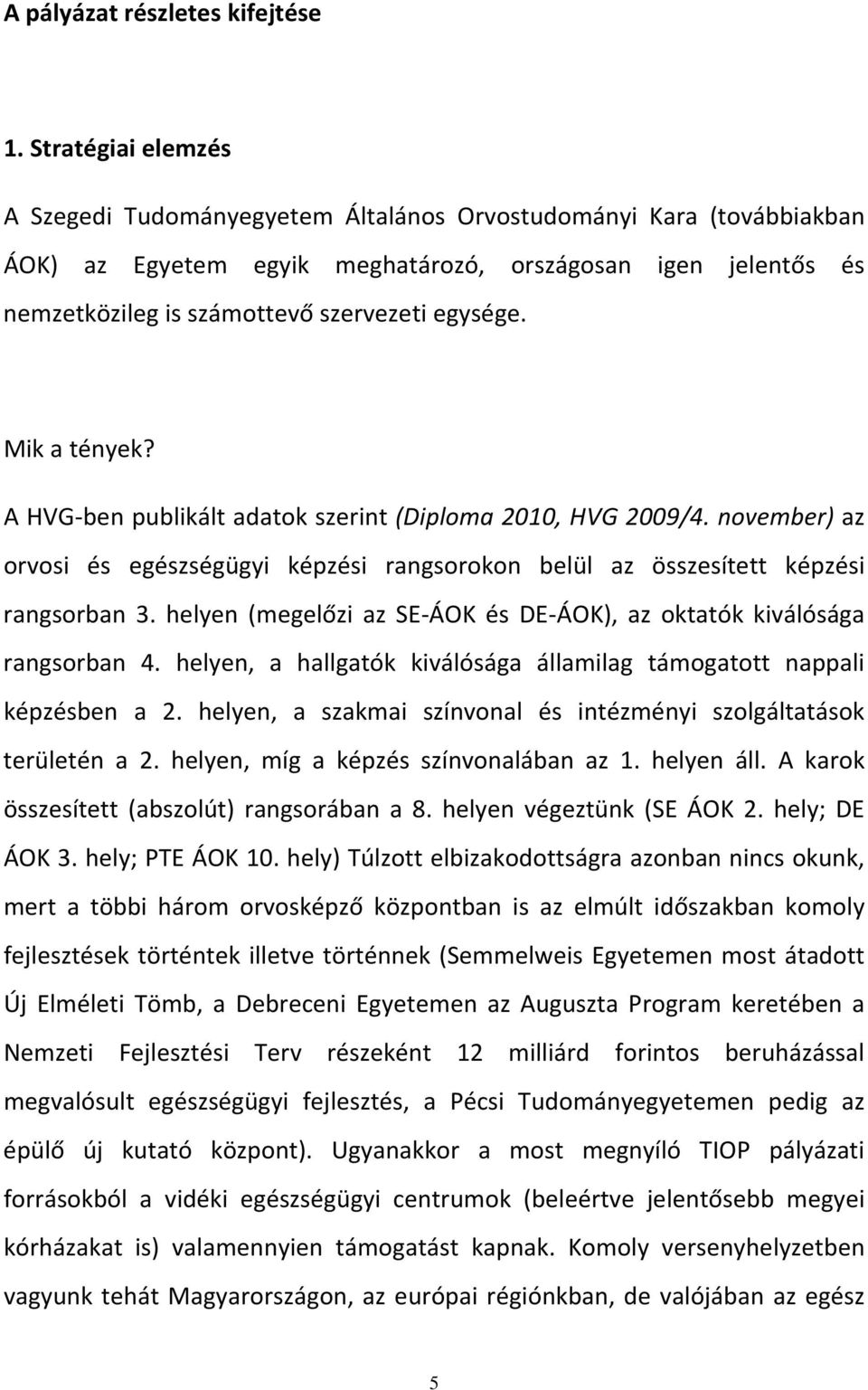 A pályázat részletes kifejtése

1. Stratégiai elemzés

A Szegedi Tudományegyetem Általános Orvostudományi Kara (továbbiakban ÁOK) az Egyetem egyik meghatározó, országosan igen jelentős és nemzetközileg is számottevő szervezeti egysége.

Mik a tények?

A HVG-ben publikált adatok szerint (Diploma 2010, HVG 2009/4. november) az orvosi és egészségügyi képzési rangsorokon belül az összesített képzési rangsorban 3. helyen (megelőzi az SE-ÁOK és DE-ÁOK), az oktatók kiválósága rangsorban 4. helyen, a hallgatók kiválósága államilag támogatott nappali képzésben a 2. helyen, a szakmai színvonal és intézményi szolgáltatások területén a 2. helyen, míg a képzés színvonalában az 1. helyen áll. A karok összesített (abszolút) rangsorában a 8. helyen végeztünk (SE ÁOK 2. hely; DE ÁOK 3. hely; PTE ÁOK 10. hely) Túlzott elbizakodottságra azonban nincs okunk, mert a többi három orvosképző központban is az elmúlt időszakban komoly fejlesztések történtek illetve történnek (Semmelweis Egyetemen most átadott Új Elméleti Tömb, a Debreceni Egyetemen az Auguszta Program keretében a Nemzeti Fejlesztési Terv részeként 12 milliárd forintos beruházással megvalósult egészségügyi fejlesztés, a Pécsi Tudományegyetemen pedig az épülő új kutató központ). Ugyanakkor a most megnyíló TIOP pályázati forrásokból a vidéki egészségügyi centrumok (beleértve jelentősebb megyei kórházakat is) valamennyien támogatást kapnak. Komoly versenyhelyzetben vagyunk tehát Magyarországon, az európai régiókban, de valójában az egész

5